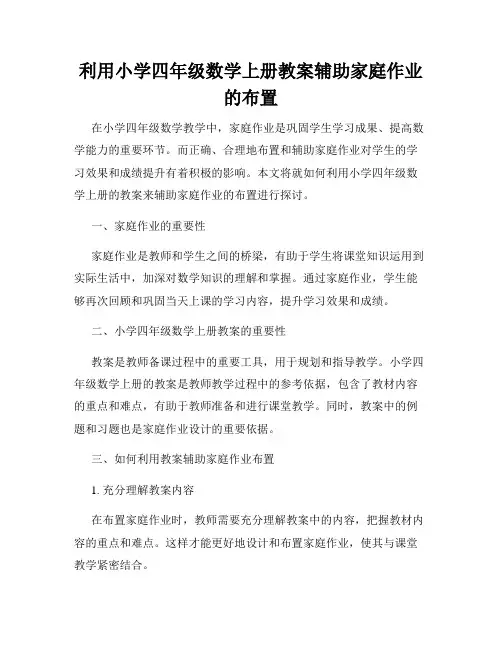 利用小学四年级数学上册教案辅助家庭作业的布置

在小学四年级数学教学中，家庭作业是巩固学生学习成果、提高数学能力的重要环节。而正确、合理地布置和辅助家庭作业对学生的学习效果和成绩提升有着积极的影响。本文将就如何利用小学四年级数学上册的教案来辅助家庭作业的布置进行探讨。

一、家庭作业的重要性

家庭作业是教师和学生之间的桥梁，有助于学生将课堂知识运用到实际生活中，加深对数学知识的理解和掌握。通过家庭作业，学生能够再次回顾和巩固当天上课的学习内容，提升学习效果和成绩。

二、小学四年级数学上册教案的重要性

教案是教师备课过程中的重要工具，用于规划和指导教学。小学四年级数学上册的教案是教师教学过程中的参考依据，包含了教材内容的重点和难点，有助于教师准备和进行课堂教学。同时，教案中的例题和习题也是家庭作业设计的重要依据。

三、如何利用教案辅助家庭作业布置

1. 充分理解教案内容

在布置家庭作业时，教师需要充分理解教案中的内容，把握教材内容的重点和难点。这样才能更好地设计和布置家庭作业，使其与课堂教学紧密结合。